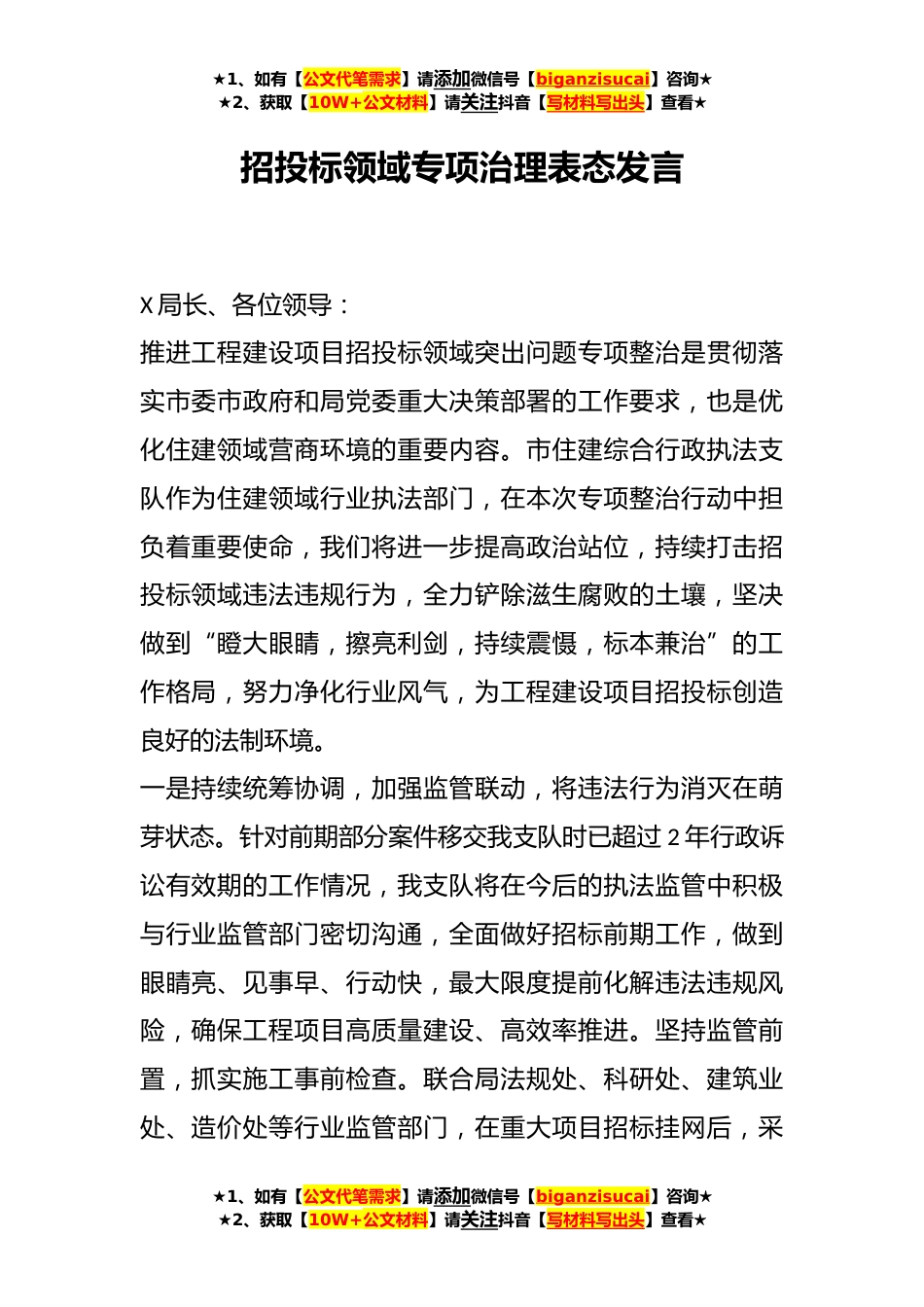 ★1、如有【公文代笔需求】请添加微信号【biganzisucai】咨询★
★2、获取【10W+公文材料】请关注抖音【写材料写出头】查看★

招投标领域专项治理表态发言

X局长、各位领导：

推进工程建设项目招投标领域突出问题专项整治是贯彻落实市委市政府和局党委重大决策部署的工作要求，也是优化住建领域营商环境的重要内容。市住建综合行政执法支队作为住建领域行业执法部门，在本次专项整治行动中担负着重要使命，我们将进一步提高政治站位，持续打击招投标领域违法违规行为，全力铲除滋生腐败的土壤，坚决做到“瞪大眼睛，擦亮利剑，持续震慑，标本兼治”的工作格局，努力净化行业风气，为工程建设项目招投标创造良好的法制环境。

一是持续统筹协调，加强监管联动，将违法行为消灭在萌芽状态。针对前期部分案件移交我支队时已超过2年行政诉讼有效期的工作情况，我支队将在今后的执法监管中积极与行业监管部门密切沟通，全面做好招标前期工作，做到眼睛亮、见事早、行动快，最大限度提前化解违法违规风险，确保工程项目高质量建设、高效率推进。坚持监管前置，抓实施工事前检查。联合局法规处、科研处、建筑业处、造价处等行业监管部门，在重大项目招标挂网后，采

★1、如有【公文代笔需求】请添加微信号【biganzisucai】咨询★
★2、获取【10W+公文材料】请关注抖音【写材料写出头】查看★